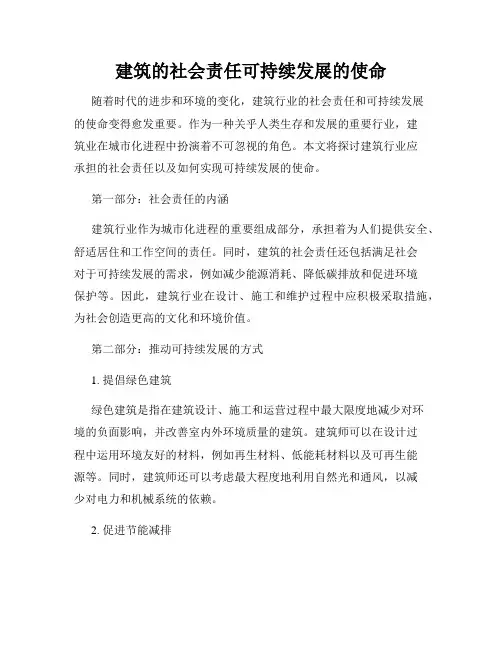 建筑的社会责任可持续发展的使命

随着时代的进步和环境的变化，建筑行业的社会责任和可持续发展的使命变得愈发重要。作为一种关乎人类生存和发展的重要行业，建筑业在城市化进程中扮演着不可忽视的角色。本文将探讨建筑行业应承担的社会责任以及如何实现可持续发展的使命。

第一部分：社会责任的内涵

建筑行业作为城市化进程的重要组成部分，承担着为人们提供安全、舒适居住和工作空间的责任。同时，建筑的社会责任还包括满足社会对于可持续发展的需求，例如减少能源消耗、降低碳排放和促进环境保护等。因此，建筑行业在设计、施工和维护过程中应积极采取措施，为社会创造更高的文化和环境价值。

第二部分：推动可持续发展的方式

1. 提倡绿色建筑

绿色建筑是指在建筑设计、施工和运营过程中最大限度地减少对环境的负面影响，并改善室内外环境质量的建筑。建筑师可以在设计过程中运用环境友好的材料，例如再生材料、低能耗材料以及可再生能源等。同时，建筑师还可以考虑最大程度地利用自然光和通风，以减少对电力和机械系统的依赖。

2. 促进节能减排